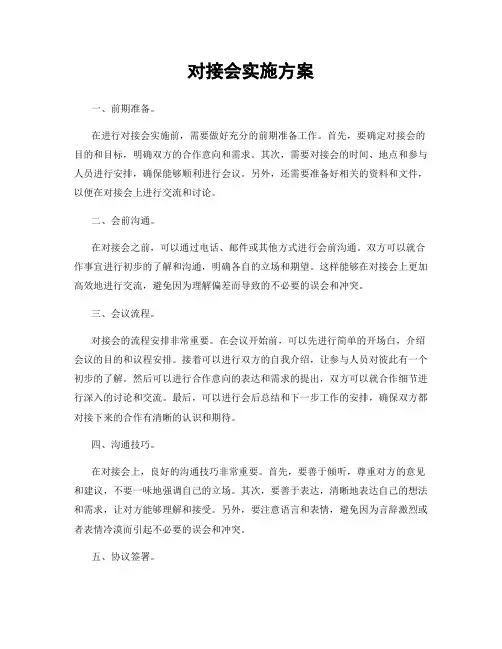 对接会实施方案

一、前期准备。

在进行对接会实施前，需要做好充分的前期准备工作。首先，要确定对接会的目的和目标，明确双方的合作意向和需求。其次，需要对接会的时间、地点和参与人员进行安排，确保能够顺利进行会议。另外，还需要准备好相关的资料和文件，以便在对接会上进行交流和讨论。

二、会前沟通。

在对接会之前，可以通过电话、邮件或其他方式进行会前沟通。双方可以就合作事宜进行初步的了解和沟通，明确各自的立场和期望。这样能够在对接会上更加高效地进行交流，避免因为理解偏差而导致的不必要的误会和冲突。

三、会议流程。

对接会的流程安排非常重要。在会议开始前，可以先进行简单的开场白，介绍会议的目的和议程安排。接着可以进行双方的自我介绍，让参与人员对彼此有一个初步的了解。然后可以进行合作意向的表达和需求的提出，双方可以就合作细节进行深入的讨论和交流。最后，可以进行会后总结和下一步工作的安排，确保双方都对接下来的合作有清晰的认识和期待。

四、沟通技巧。

在对接会上，良好的沟通技巧非常重要。首先，要善于倾听，尊重对方的意见和建议，不要一味地强调自己的立场。其次，要善于表达，清晰地表达自己的想法和需求，让对方能够理解和接受。另外，要注意语言和表情，避免因为言辞激烈或者表情冷漠而引起不必要的误会和冲突。

五、协议签署。